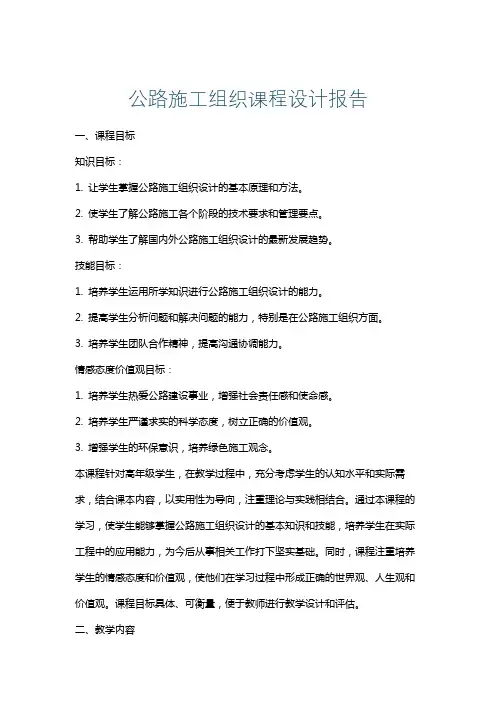 公路施工组织课程设计报告

一、课程目标

知识目标：

1. 让学生掌握公路施工组织设计的基本原理和方法。

2. 使学生了解公路施工各个阶段的技术要求和管理要点。

3. 帮助学生了解国内外公路施工组织设计的最新发展趋势。

技能目标：

1. 培养学生运用所学知识进行公路施工组织设计的能力。

2. 提高学生分析问题和解决问题的能力，特别是在公路施工组织方面。

3. 培养学生团队合作精神，提高沟通协调能力。

情感态度价值观目标：

1. 培养学生热爱公路建设事业，增强社会责任感和使命感。

2. 培养学生严谨求实的科学态度，树立正确的价值观。

3. 增强学生的环保意识，培养绿色施工观念。

本课程针对高年级学生，在教学过程中，充分考虑学生的认知水平和实际需求，结合课本内容，以实用性为导向，注重理论与实践相结合。通过本课程的学习，使学生能够掌握公路施工组织设计的基本知识和技能，培养学生在实际工程中的应用能力，为今后从事相关工作打下坚实基础。同时，课程注重培养学生的情感态度和价值观，使他们在学习过程中形成正确的世界观、人生观和价值观。课程目标具体、可衡量，便于教师进行教学设计和评估。

二、教学内容